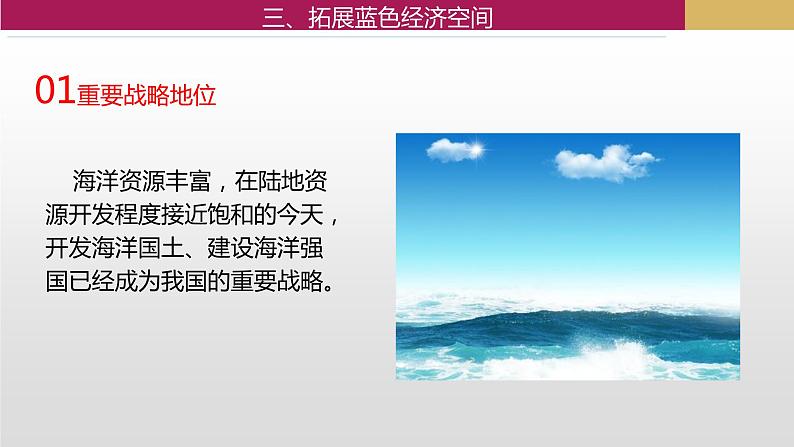 三、拓展蓝色经济空间

01重要战略地位

海洋资源丰富，在陆地资源开发程度接近饱和的今天，开发海洋国土、建设海洋强国已经成为我国的重要战略。